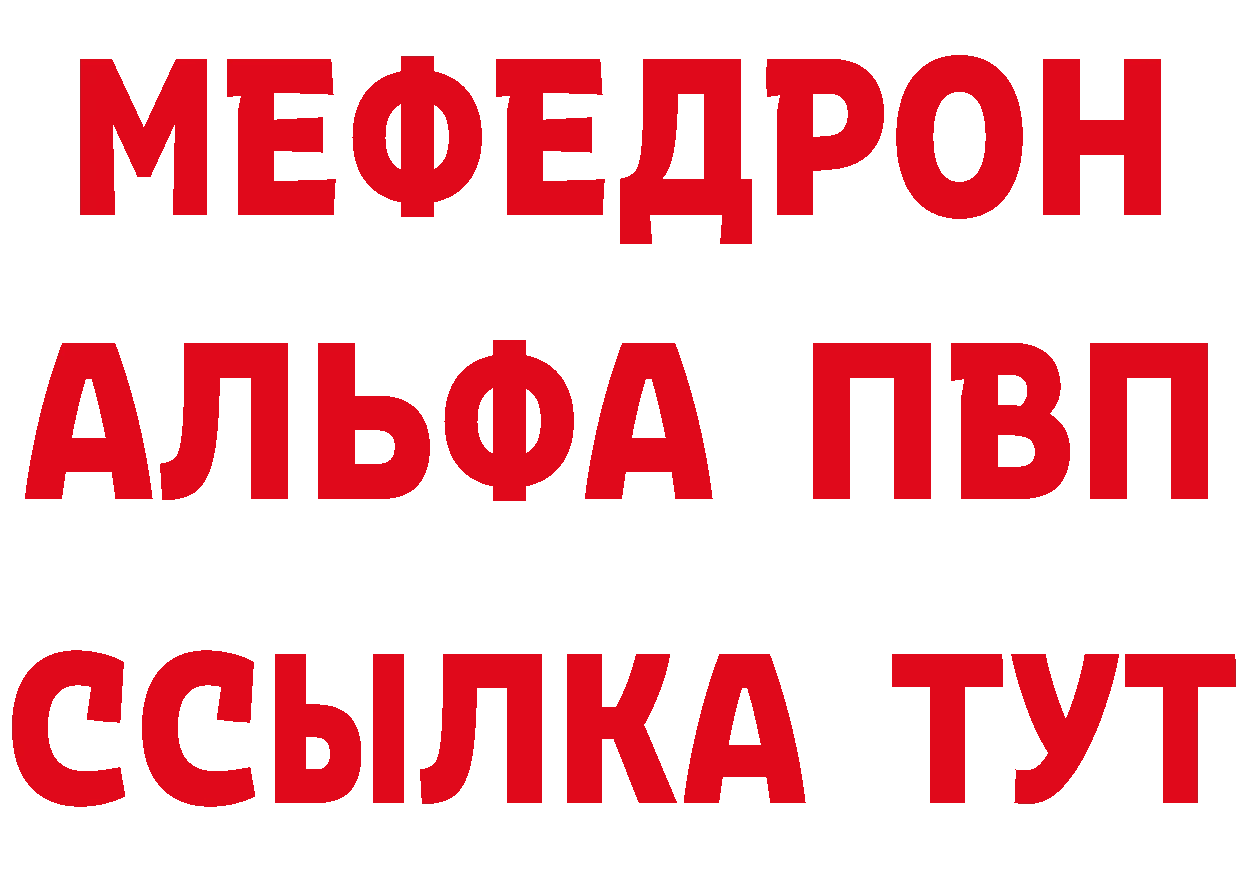 МЕФЕДРОН
АЛЬФА ПВП
ССЫЛКА ТУТ